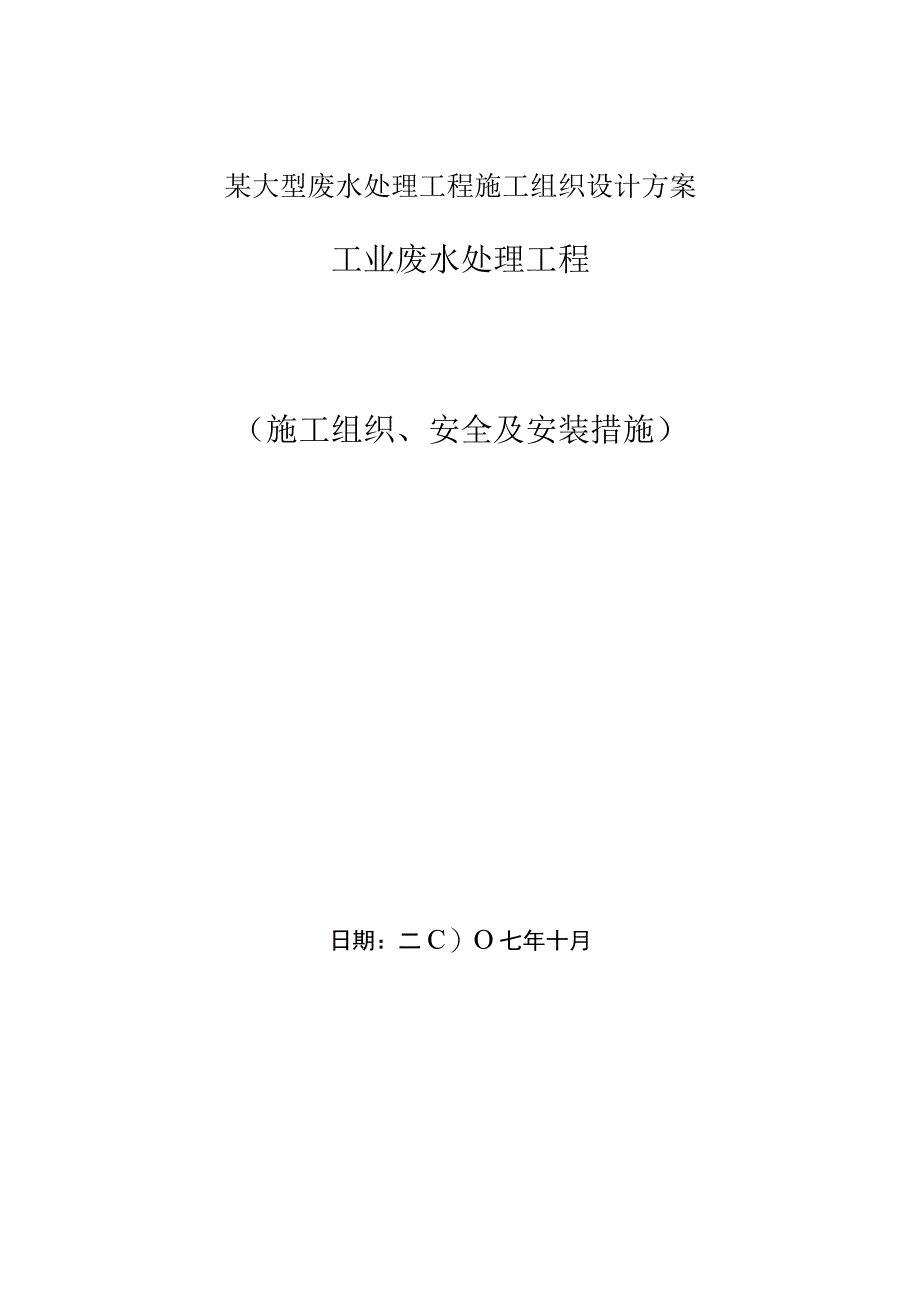 某大型废水处理工程施工组织设计方案

工业废水处理工程

（施工组织、安全及安装措施）

日期：二C）O七年十月